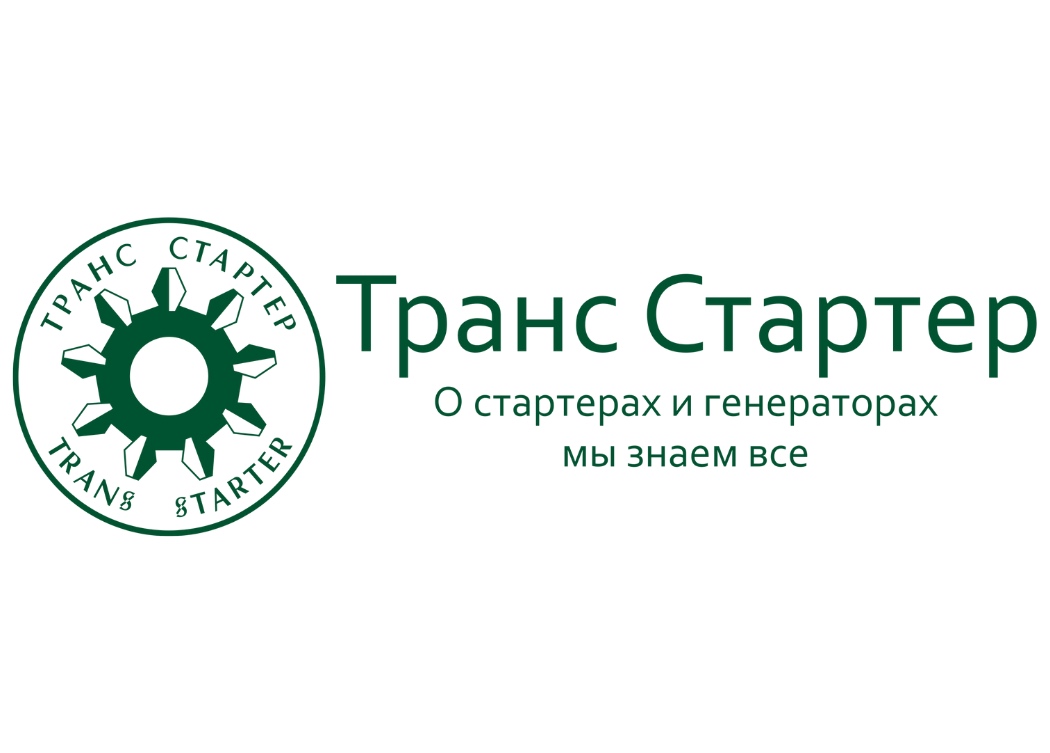 ТРАНС СТАРТЕР

TRANS STARTER

Транс Стартер

О стартерах и генераторах мы знаем все